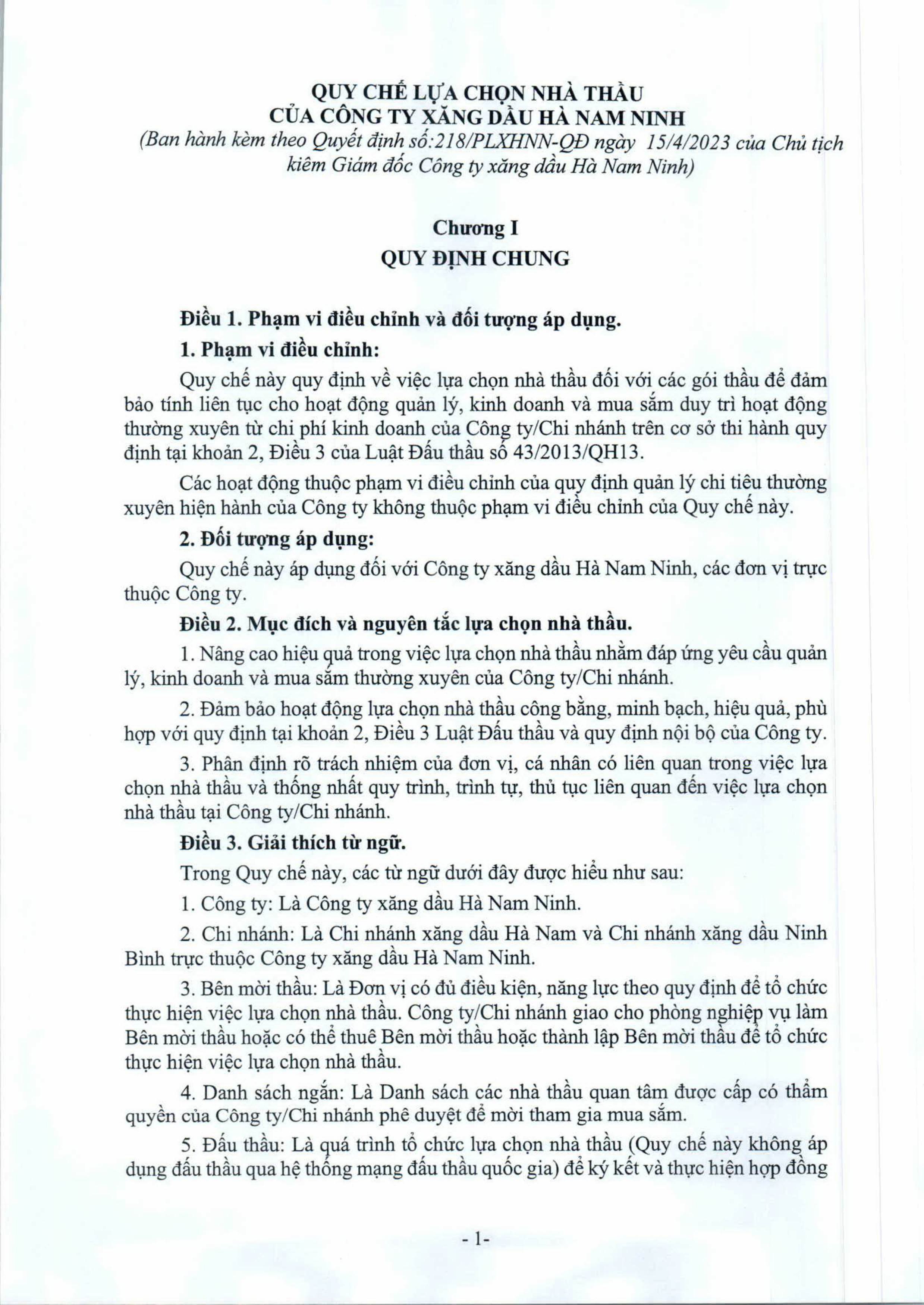 QUY CHẾ LỰA CHỌN NHÀ THẦU
CỦA CÔNG TY XĂNG DẦU HÀ NAM NINH
(Ban hành kèm theo Quyết định số:218/PLXHNN-QĐ ngày 15/4/2023 của Chủ tịch kiêm Giám đốc Công ty xăng dầu Hà Nam Ninh)

Chương I
QUY ĐỊNH CHUNG

Điều 1. Phạm vi điều chỉnh và đối tượng áp dụng.

1. Phạm vi điều chỉnh:

Quy chế này quy định về việc lựa chọn nhà thầu đối với các gói thầu để đảm bảo tính liên tục cho hoạt động quản lý, kinh doanh và mua sắm duy trì hoạt động thường xuyên từ chi phí kinh doanh của Công ty/Chi nhánh trên cơ sở thi hành quy định tại khoản 2, Điều 3 của Luật Đấu thầu số 43/2013/QH13.

Các hoạt động thuộc phạm vi điều chỉnh của quy định quản lý chi tiêu thường xuyên hiện hành của Công ty không thuộc phạm vi điều chỉnh của Quy chế này.

2. Đối tượng áp dụng:

Quy chế này áp dụng đối với Công ty xăng dầu Hà Nam Ninh, các đơn vị trực thuộc Công ty.

Điều 2. Mục đích và nguyên tắc lựa chọn nhà thầu.

1. Nâng cao hiệu quả trong việc lựa chọn nhà thầu nhằm đáp ứng yêu cầu quản lý, kinh doanh và mua sắm thường xuyên của Công ty/Chi nhánh.

2. Đảm bảo hoạt động lựa chọn nhà thầu công bằng, minh bạch, hiệu quả, phù hợp với quy định tại khoản 2, Điều 3 Luật Đấu thầu và quy định nội bộ của Công ty.

3. Phân định rõ trách nhiệm của đơn vị, cá nhân có liên quan trong việc lựa chọn nhà thầu và thống nhất quy trình, trình tự, thủ tục liên quan đến việc lựa chọn nhà thầu tại Công ty/Chi nhánh.

Điều 3. Giải thích từ ngữ.

Trong Quy chế này, các từ ngữ dưới đây được hiểu như sau:

1. Công ty: Là Công ty xăng dầu Hà Nam Ninh.

2. Chi nhánh: Là Chi nhánh xăng dầu Hà Nam và Chi nhánh xăng dầu Ninh Bình trực thuộc Công ty xăng dầu Hà Nam Ninh.

3. Bên mời thầu: Là Đơn vị có đủ điều kiện, năng lực theo quy định để tổ chức thực hiện việc lựa chọn nhà thầu. Công ty/Chi nhánh giao cho phòng nghiệp vụ làm Bên mời thầu hoặc có thể thuê Bên mời thầu hoặc thành lập Bên mời thầu để tổ chức thực hiện việc lựa chọn nhà thầu.

4. Danh sách ngắn: Là Danh sách các nhà thầu quan tâm được cấp có thẩm quyền của Công ty/Chi nhánh phê duyệt để mời tham gia mua sắm.

5. Đấu thầu: Là quá trình tổ chức lựa chọn nhà thầu (Quy chế này không áp dụng đấu thầu qua hệ thống mạng đấu thầu quốc gia) để ký kết và thực hiện hợp đồng

- 1-